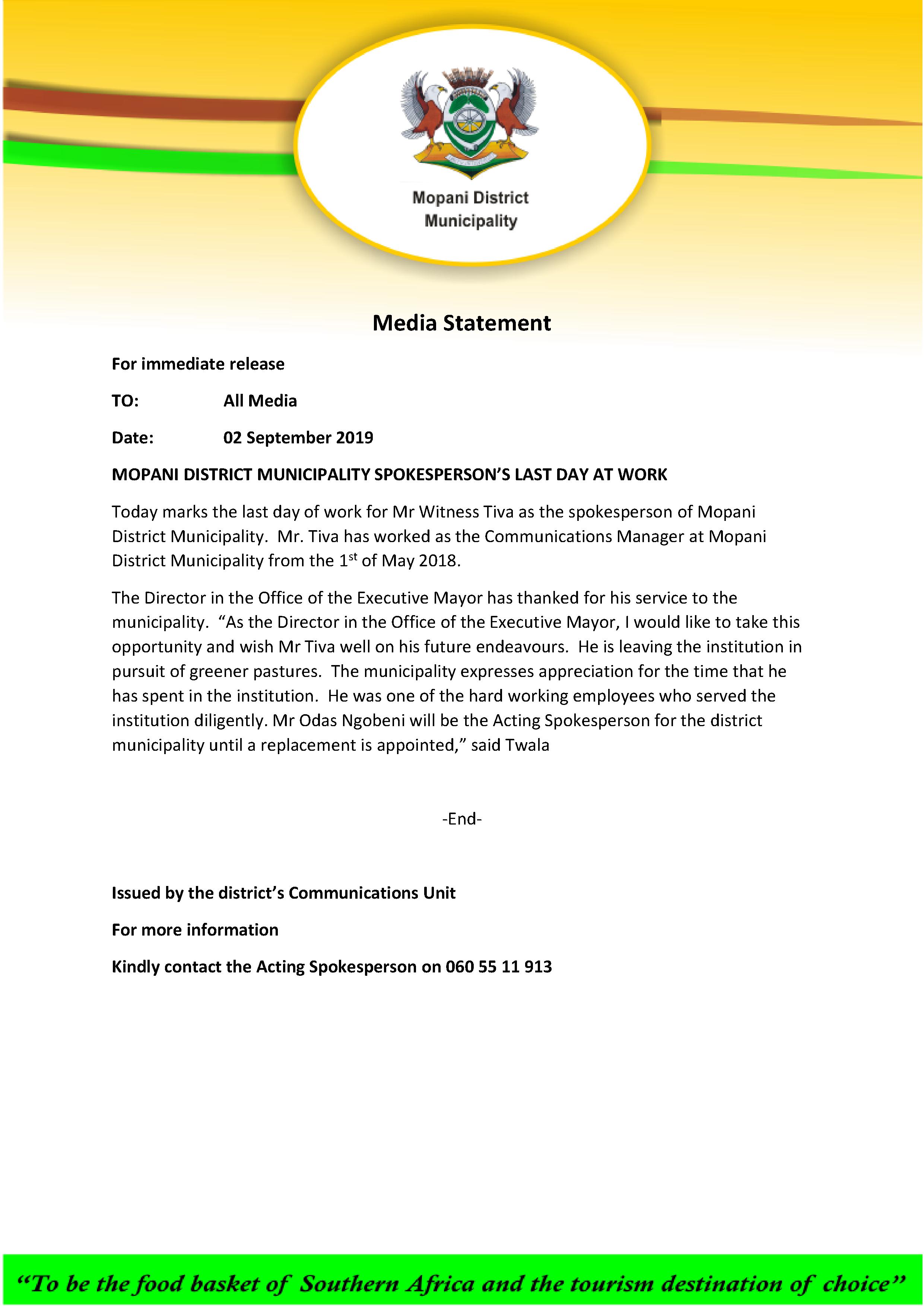 Mopani District Municipality

Media Statement

For immediate release

TO: All Media

Date: 02 September 2019

MOPANI DISTRICT MUNICIPALITY SPOKESPERSON'S LAST DAY AT WORK

Today marks the last day of work for Mr Witness Tiva as the spokesperson of Mopani District Municipality. Mr. Tiva has worked as the Communications Manager at Mopani District Municipality from the 1$^{st}$ of May 2018.

The Director in the Office of the Executive Mayor has thanked for his service to the municipality. "As the Director in the Office of the Executive Mayor, I would like to take this opportunity and wish Mr Tiva well on his future endeavours. He is leaving the institution in pursuit of greener pastures. The municipality expresses appreciation for the time that he has spent in the institution. He was one of the hard working employees who served the institution diligently. Mr Odas Ngobeni will be the Acting Spokesperson for the district municipality until a replacement is appointed," said Twala

-End-

Issued by the district's Communications Unit

For more information

Kindly contact the Acting Spokesperson on 060 55 11 913

"To be the food basket of Southern Africa and the tourism destination of choice"